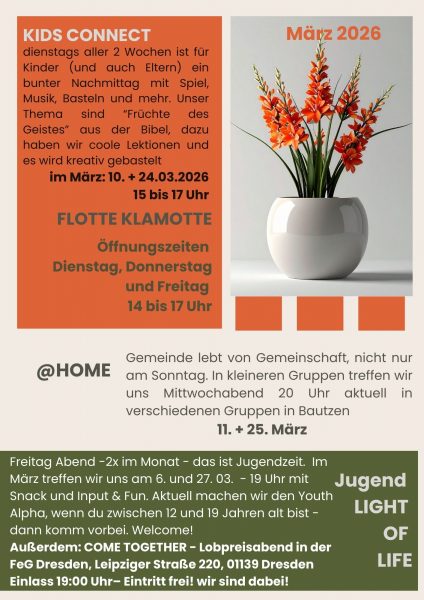 KIDS CONNECT

dienstags aller 2 Wochen ist für Kinder (und auch Eltern) ein bunter Nachmittag mit Spiel, Musik, Basteln und mehr. Unser Thema sind "Früchte des Geistes" aus der Bibel, dazu haben wir coole Lektionen und es wird kreativ gebastelt

im März: 10. + 24.03.2026
15 bis 17 Uhr

FLOTTE KLAMOTTE

Öffnungszeiten
Dienstag, Donnerstag
und Freitag
14 bis 17 Uhr

März 2026

@HOME

Gemeinde lebt von Gemeinschaft, nicht nur am Sonntag. In kleineren Gruppen treffen wir uns Mittwochabend 20 Uhr aktuell in verschiedenen Gruppen in Bautzen

11. + 25. März

Freitag Abend -2x im Monat - das ist Jugendzeit. Im März treffen wir uns am 6. und 27. 03. - 19 Uhr mit Snack und Input & Fun. Aktuell machen wir den Youth Alpha, wenn du zwischen 12 und 19 Jahren alt bist - dann komm vorbei. Welcome!

Außerdem: COME TOGETHER - Lobpreisabend in der FeG Dresden, Leipziger Straße 220, 01139 Dresden Einlass 19:00 Uhr– Eintritt frei! wir sind dabei!

Jugend
LIGHT
OF
LIFE